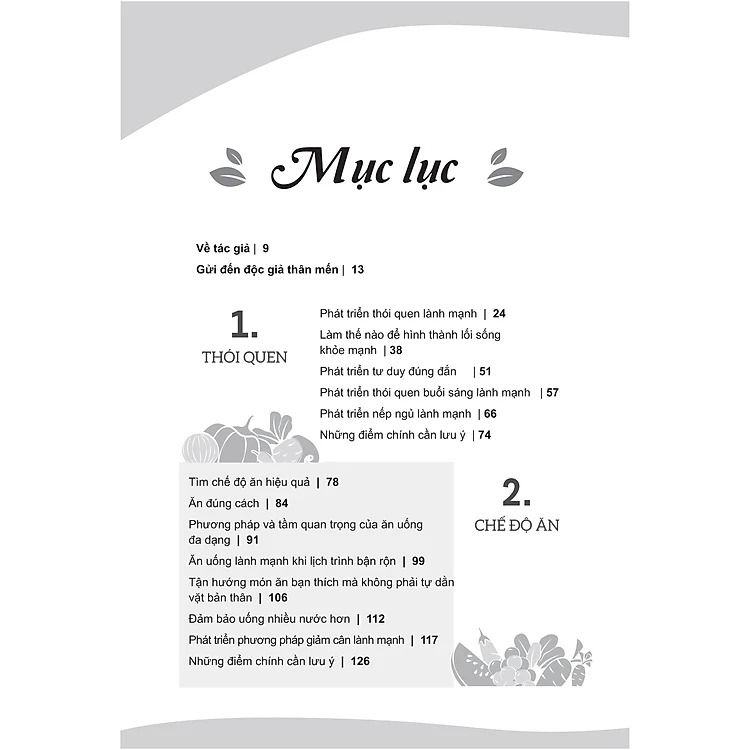 Mục lục

Về tác giả | 9

Gửi đến độc giả thân mến | 13

1.
THÓI QUEN

Phát triển thói quen lành mạnh | 24

Làm thế nào để hình thành lối sống khỏe mạnh | 38

Phát triển tư duy đúng đắn | 51

Phát triển thói quen buổi sáng lành mạnh | 57

Phát triển nếp ngủ lành mạnh | 66

Những điểm chính cần lưu ý | 74

Tìm chế độ ăn hiệu quả | 78

Ăn đúng cách | 84

Phương pháp và tầm quan trọng của ăn uống đa dạng | 91

Ăn uống lành mạnh khi lịch trình bận rộn | 99

Tận hưởng món ăn bạn thích mà không phải tự dằn vặt bản thân | 106

Đảm bảo uống nhiều nước hơn | 112

Phát triển phương pháp giảm cân lành mạnh | 117

Những điểm chính cần lưu ý | 126

2.
CHẾ ĐỘ ĂN